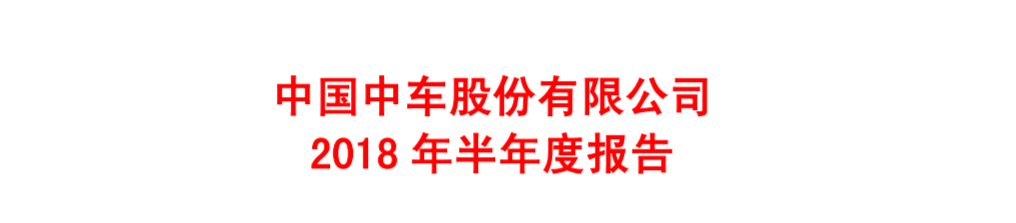 中国中车股份有限公司
2018 年半年度报告